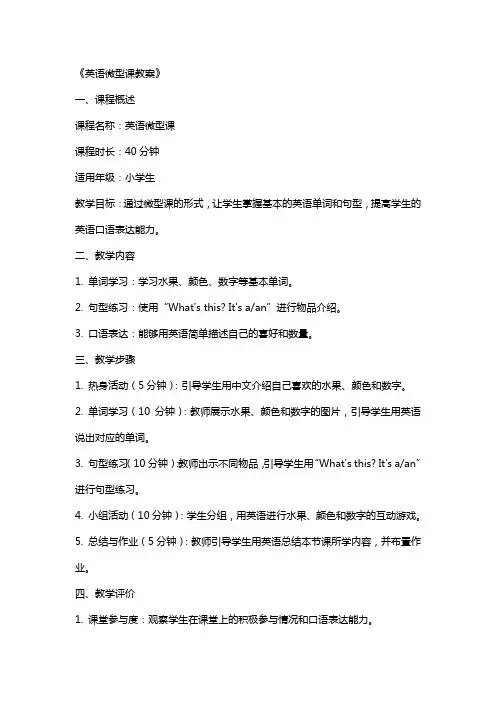 《英语微型课教案》

一、课程概述

课程名称：英语微型课

课程时长：40 分钟

适用年级：小学生

教学目标：通过微型课的形式，让学生掌握基本的英语单词和句型，提高学生的英语口语表达能力。

二、教学内容

1. 单词学习：学习水果、颜色、数字等基本单词。

2. 句型练习：使用“What's this? It's a/an”进行物品介绍。

3. 口语表达：能够用英语简单描述自己的喜好和数量。

三、教学步骤

1. 热身活动（5 分钟）：引导学生用中文介绍自己喜欢的水果、颜色和数字。

2. 单词学习（10 分钟）：教师展示水果、颜色和数字的图片，引导学生用英语说出对应的单词。

3. 句型练习（10 分钟）：教师出示不同物品，引导学生用“What's this? It's a/an”进行句型练习。

4. 小组活动（10 分钟）：学生分组，用英语进行水果、颜色和数字的互动游戏。

5. 总结与作业（5 分钟）：教师引导学生用英语总结本节课所学内容，并布置作业。

四、教学评价

1. 课堂参与度：观察学生在课堂上的积极参与情况和口语表达能力。